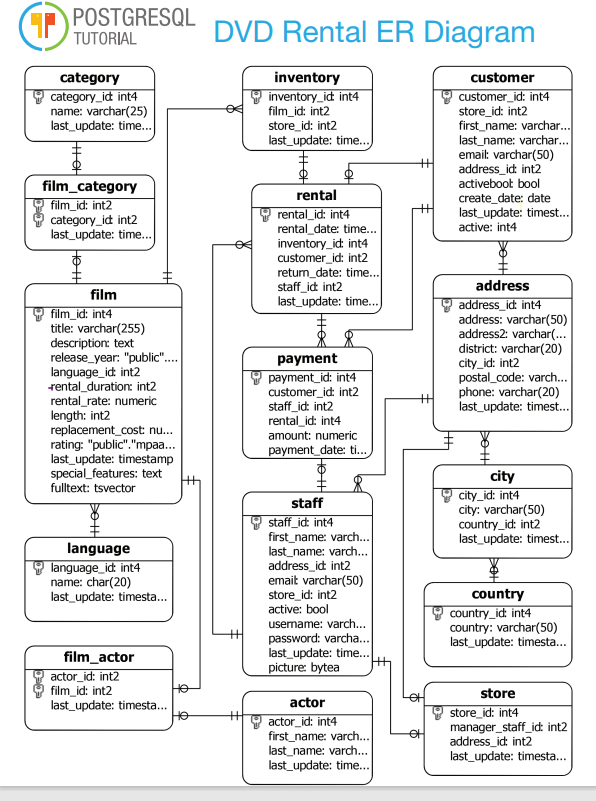 POSTGRESQL TUTORIAL

DVD Rental ER Diagram

category
category_id: int4
name: varchar(25)
last_update: time...

film_category
film_id: int2
category_id: int2
last_update: time...

film
film_id: int4
title: varchar(255)
description: text
release_year: "public"....
language_id: int2
rental_duration: int2
rental_rate: numeric
length: int2
replacement_cost: nu...
rating: "public"."mpaa...
last_update: timestamp
special_features: text
fulltext: tsvector

language
language_id: int4
name: char(20)
last_update: timesta...

film_actor
actor_id: int2
film_id: int2
last_update: timesta...

inventory
inventory_id: int4
film_id: int2
store_id: int2
last_update: time...

rental
rental_id: int4
rental_date: time...
inventory_id: int4
customer_id: int2
return_date: time...
staff_id: int2
last_update: time...

payment
payment_id: int4
customer_id: int2
staff_id: int2
rental_id: int4
amount: numeric
payment_date: ti...

staff
staff_id: int4
first_name: varch...
last_name: varch...
address_id: int2
email: varchar(50)
store_id: int2
active: bool
username: varch...
password: varcha...
last_update: time...
picture: bytea

actor
actor_id: int4
first_name: varch...
last_name: varch...
last_update: time...

customer
customer_id: int4
store_id: int2
first_name: varchar...
last_name: varchar...
email: varchar(50)
address_id: int2
activebool: bool
create_date: date
last_update: timest...
active: int4

address
address_id: int4
address: varchar(50)
address2: varchar(...
district: varchar(20)
city_id: int2
postal_code: varch...
phone: varchar(20)
last_update: timest...

city
city_id: int4
city: varchar(50)
country_id: int2
last_update: timest...

country
country_id: int4
country: varchar(50)
last_update: timesta...

store
store_id: int4
manager_staff_id: int2
address_id: int2
last_update: timesta...